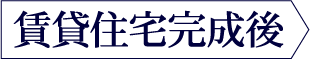 賃貸住宅完成後